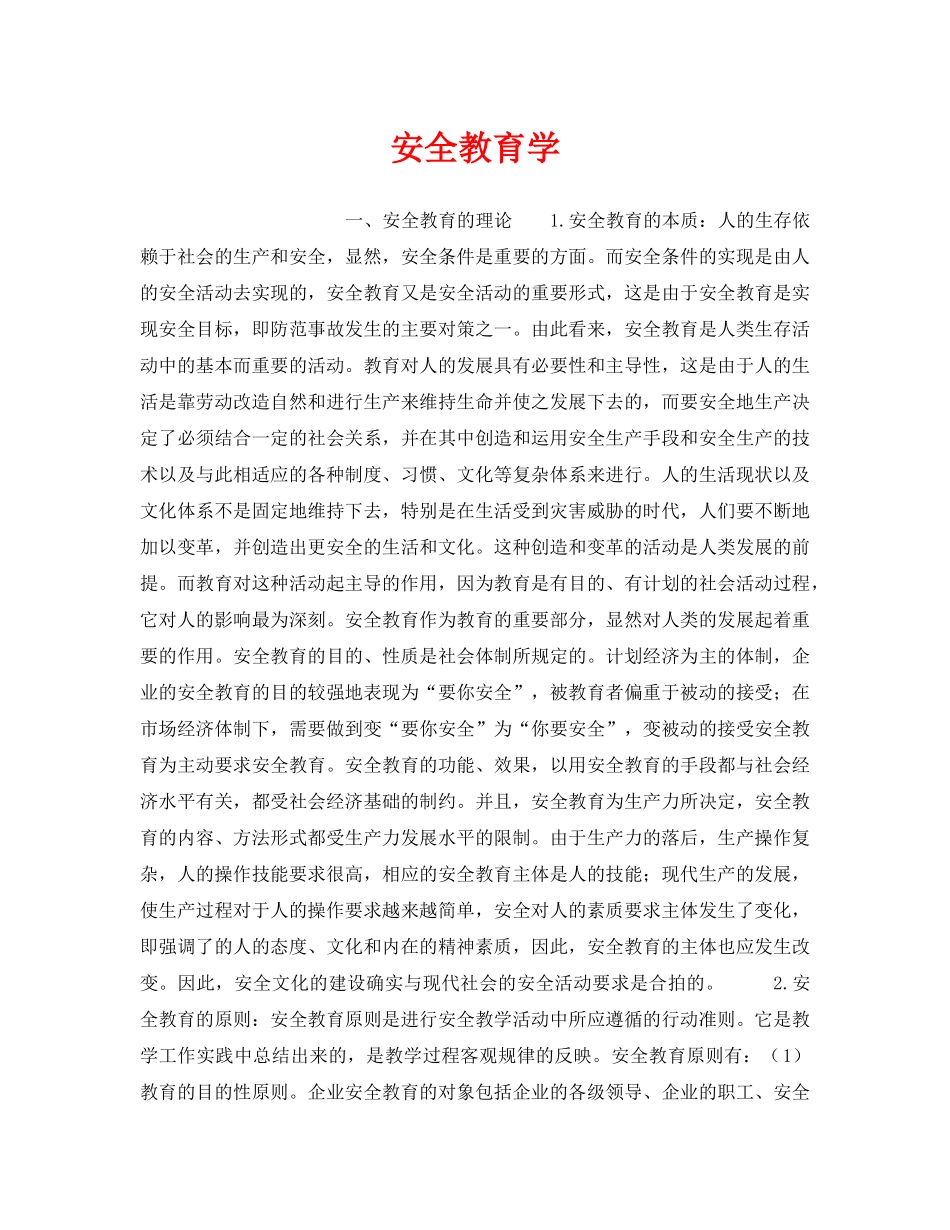 安全教育学

一、安全教育的理论　　1.安全教育的本质：人的生存依赖于社会的生产和安全，显然，安全条件是重要的方面。而安全条件的实现是由人的安全活动去实现的，安全教育又是安全活动的重要形式，这是由于安全教育是实现安全目标，即防范事故发生的主要对策之一。由此看来，安全教育是人类生存活动中的基本而重要的活动。教育对人的发展具有必要性和主导性，这是由于人的生活是靠劳动改造自然和进行生产来维持生命并使之发展下去的，而要安全地生产决定了必须结合一定的社会关系，并在其中创造和运用安全生产手段和安全生产的技术以及与此相适应的各种制度、习惯、文化等复杂体系来进行。人的生活现状以及文化体系不是固定地维持下去，特别是在生活受到灾害威胁的时代，人们要不断地加以变革，并创造出更安全的生活和文化。这种创造和变革的活动是人类发展的前提。而教育对这种活动起主导的作用，因为教育是有目的、有计划的社会活动过程，它对人的影响最为深刻。安全教育作为教育的重要部分，显然对人类的发展起着重要的作用。安全教育的目的、性质是社会体制所规定的。计划经济为主的体制，企业的安全教育的目的较强地表现为“要你安全”，被教育者偏重于被动的接受；在市场经济体制下，需要做到变“要你安全”为“你要安全”，变被动的接受安全教育为主动要求安全教育。安全教育的功能、效果，以用安全教育的手段都与社会经济水平有关，都受社会经济基础的制约。并且，安全教育为生产力所决定，安全教育的内容、方法形式都受生产力发展水平的限制。由于生产力的落后，生产操作复杂，人的操作技能要求很高，相应的安全教育主体是人的技能；现代生产的发展，使生产过程对于人的操作要求越来越简单，安全对人的素质要求主体发生了变化，即强调了的人的态度、文化和内在的精神素质，因此，安全教育的主体也应发生改变。因此，安全文化的建设确实与现代社会的安全活动要求是合拍的。　　2.安全教育的原则：安全教育原则是进行安全教学活动中所应遵循的行动准则。它是教学工作实践中总结出来的，是教学过程客观规律的反映。安全教育原则有：（1）教育的目的性原则。企业安全教育的对象包括企业的各级领导、企业的职工、安全